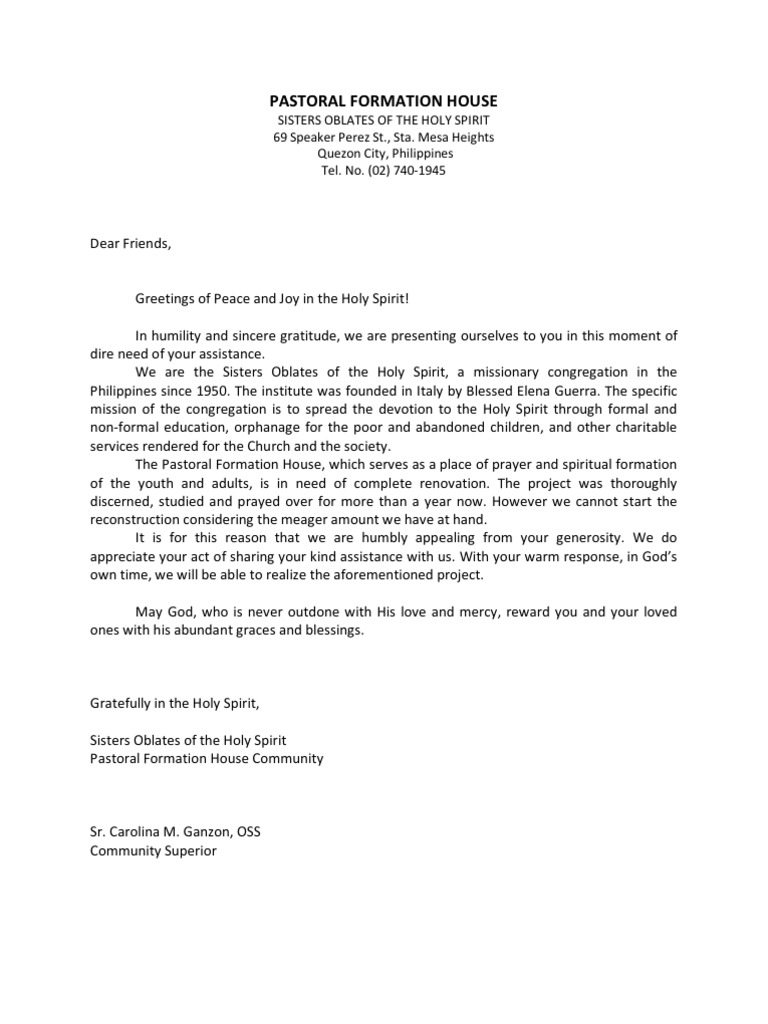 PASTORAL FORMATION HOUSE
SISTERS OBLATES OF THE HOLY SPIRIT
69 Speaker Perez St., Sta. Mesa Heights
Quezon City, Philippines
Tel. No. (02) 740-1945

Dear Friends,

Greetings of Peace and Joy in the Holy Spirit!

In humility and sincere gratitude, we are presenting ourselves to you in this moment of dire need of your assistance.

We are the Sisters Oblates of the Holy Spirit, a missionary congregation in the Philippines since 1950. The institute was founded in Italy by Blessed Elena Guerra. The specific mission of the congregation is to spread the devotion to the Holy Spirit through formal and non-formal education, orphanage for the poor and abandoned children, and other charitable services rendered for the Church and the society.

The Pastoral Formation House, which serves as a place of prayer and spiritual formation of the youth and adults, is in need of complete renovation. The project was thoroughly discerned, studied and prayed over for more than a year now. However we cannot start the reconstruction considering the meager amount we have at hand.

It is for this reason that we are humbly appealing from your generosity. We do appreciate your act of sharing your kind assistance with us. With your warm response, in God's own time, we will be able to realize the aforementioned project.

May God, who is never outdone with His love and mercy, reward you and your loved ones with his abundant graces and blessings.

Gratefully in the Holy Spirit,

Sisters Oblates of the Holy Spirit
Pastoral Formation House Community

Sr. Carolina M. Ganzon, OSS
Community Superior